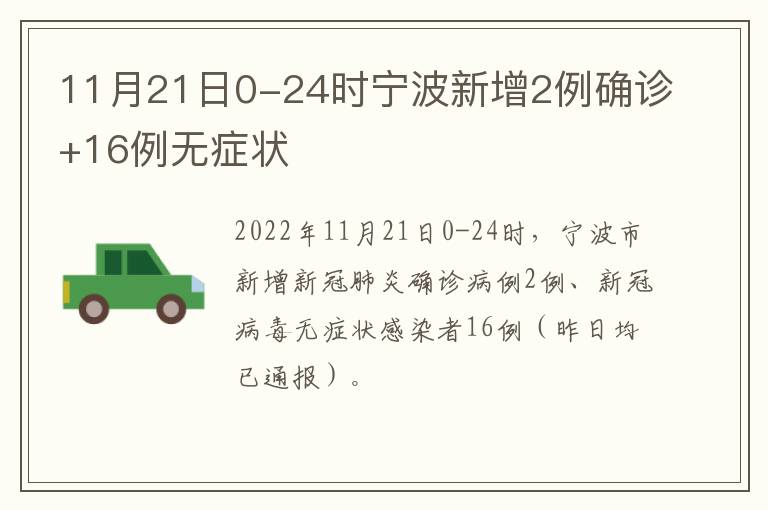 11月21日0-24时宁波新增2例确诊+16例无症状

2022年11月21日0-24时，宁波市新增新冠肺炎确诊病例2例、新冠病毒无症状感染者16例（昨日均已通报）。